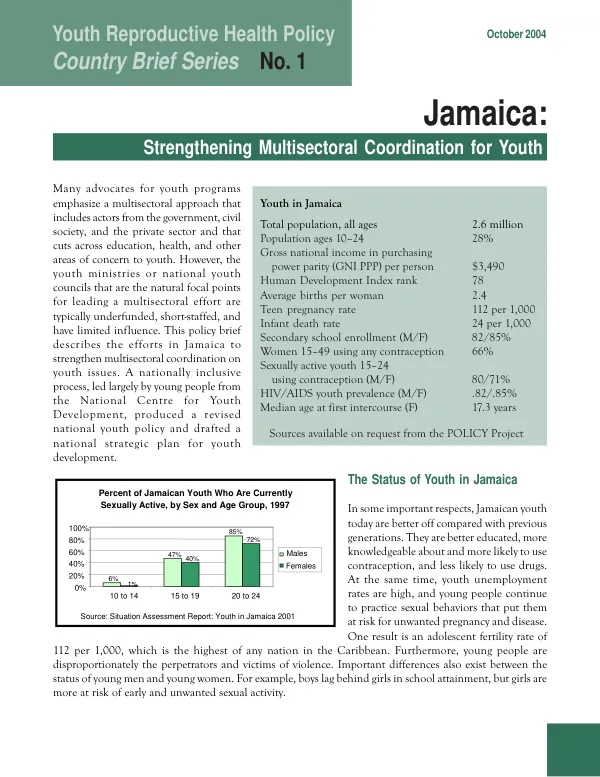 Youth Reproductive Health Policy
Country Brief Series No. 1

October 2004

Jamaica:

Strengthening Multisectoral Coordination for Youth

Many advocates for youth programs emphasize a multisectoral approach that includes actors from the government, civil society, and the private sector and that cuts across education, health, and other areas of concern to youth. However, the youth ministries or national youth councils that are the natural focal points for leading a multisectoral effort are typically underfunded, short-staffed, and have limited influence. This policy brief describes the efforts in Jamaica to strengthen multisectoral coordination on youth issues. A nationally inclusive process, led largely by young people from the National Centre for Youth Development, produced a revised national youth policy and drafted a national strategic plan for youth development.

Youth in Jamaica

Total population, all ages 2.6 million
Population ages 10–24 28%
Gross national income in purchasing power parity (GNI PPP) per person $3,490
Human Development Index rank 78
Average births per woman 2.4
Teen pregnancy rate 112 per 1,000
Infant death rate 24 per 1,000
Secondary school enrollment (M/F) 82/85%
Women 15–49 using any contraception 66%
Sexually active youth 15–24 using contraception (M/F) 80/71%
HIV/AIDS youth prevalence (M/F) .82/.85%
Median age at first intercourse (F) 17.3 years

Sources available on request from the POLICY Project

Percent of Jamaican Youth Who Are Currently Sexually Active, by Sex and Age Group, 1997

100%
80%
60%
40%
20%
0%
6%
1%
47%
40%
85%
72%
10 to 14
15 to 19
20 to 24
Males
Females

Source: Situation Assessment Report: Youth in Jamaica 2001

The Status of Youth in Jamaica

In some important respects, Jamaican youth today are better off compared with previous generations. They are better educated, more knowledgeable about and more likely to use contraception, and less likely to use drugs. At the same time, youth unemployment rates are high, and young people continue to practice sexual behaviors that put them at risk for unwanted pregnancy and disease. One result is an adolescent fertility rate of 112 per 1,000, which is the highest of any nation in the Caribbean. Furthermore, young people are disproportionately the perpetrators and victims of violence. Important differences also exist between the status of young men and young women. For example, boys lag behind girls in school attainment, but girls are more at risk of early and unwanted sexual activity.